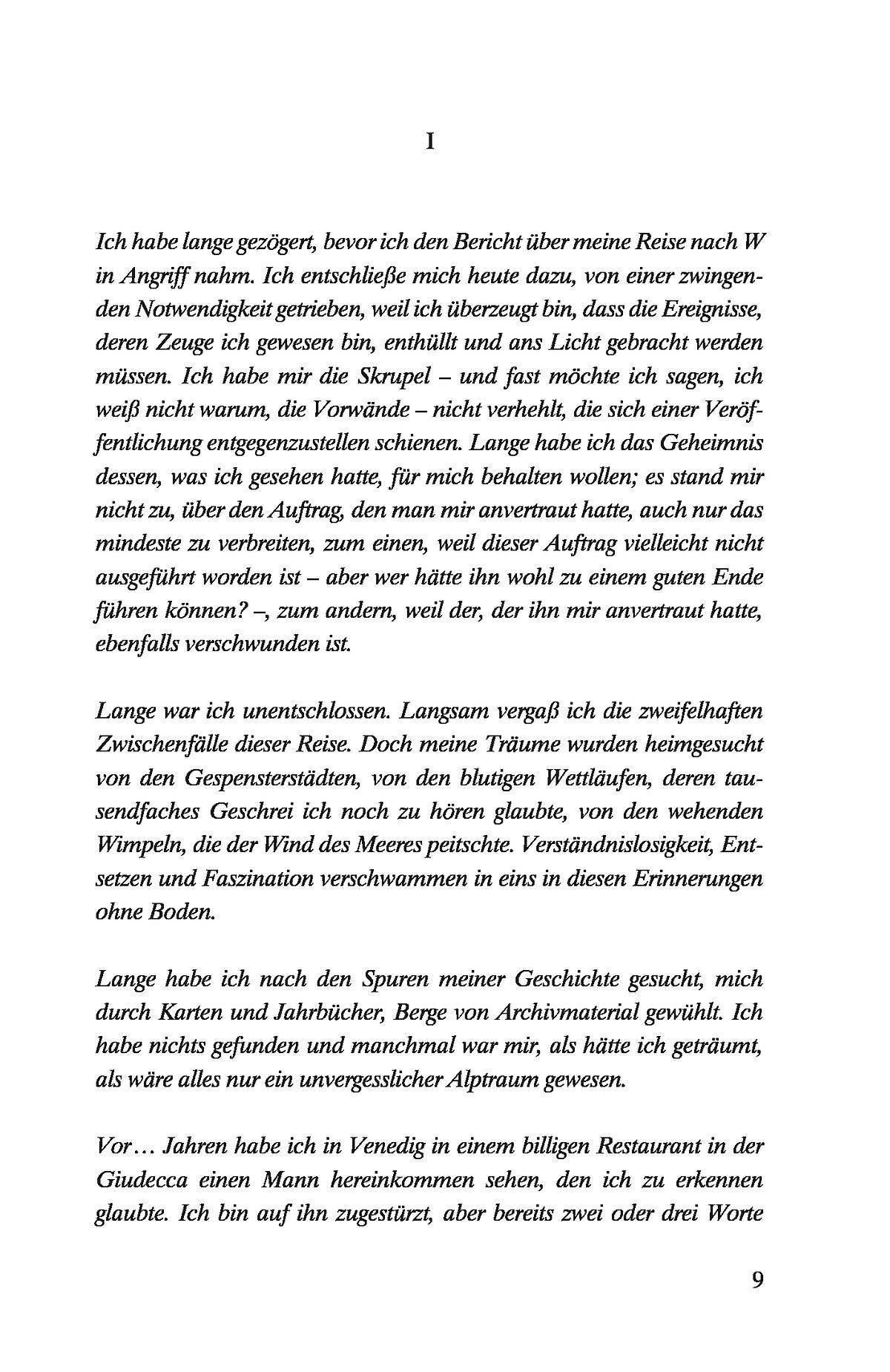 I

Ich habe lange gezögert, bevor ich den Bericht über meine Reise nach W in Angriff nahm. Ich entschließe mich heute dazu, von einer zwingenden Notwendigkeit getrieben, weil ich überzeugt bin, dass die Ereignisse, deren Zeuge ich gewesen bin, enthüllt und ans Licht gebracht werden müssen. Ich habe mir die Skrupel – und fast möchte ich sagen, ich weiß nicht warum, die Vorwände – nicht verhehlt, die sich einer Veröffentlichung entgegenzustellen schienen. Lange habe ich das Geheimnis dessen, was ich gesehen hatte, für mich behalten wollen; es stand mir nicht zu, über den Auftrag, den man mir anvertraut hatte, auch nur das mindeste zu verbreiten, zum einen, weil dieser Auftrag vielleicht nicht ausgeführt worden ist – aber wer hätte ihn wohl zu einem guten Ende führen können? –, zum andern, weil der, der ihn mir anvertraut hatte, ebenfalls verschwunden ist.

Lange war ich unentschlossen. Langsam vergaß ich die zweifelhaften Zwischenfälle dieser Reise. Doch meine Träume wurden heimgesucht von den Gespensterstädten, von den blutigen Wettläufen, deren tausendfaches Geschrei ich noch zu hören glaubte, von den wehenden Wimpeln, die der Wind des Meeres peitschte. Verständnislosigkeit, Entsetzen und Faszination verschwammen in eins in diesen Erinnerungen ohne Boden.

Lange habe ich nach den Spuren meiner Geschichte gesucht, mich durch Karten und Jahrbücher, Berge von Archivmaterial gewühlt. Ich habe nichts gefunden und manchmal war mir, als hätte ich geträumt, als wäre alles nur ein unvergesslicher Alptraum gewesen.

Vor… Jahren habe ich in Venedig in einem billigen Restaurant in der Giudecca einen Mann hereinkommen sehen, den ich zu erkennen glaubte. Ich bin auf ihn zugestürzt, aber bereits zwei oder drei Worte

9